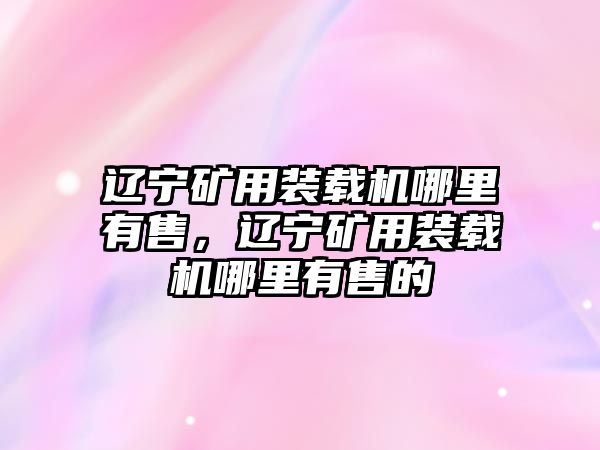 辽宁矿用装载机哪里有售，辽宁矿用装载机哪里有售的